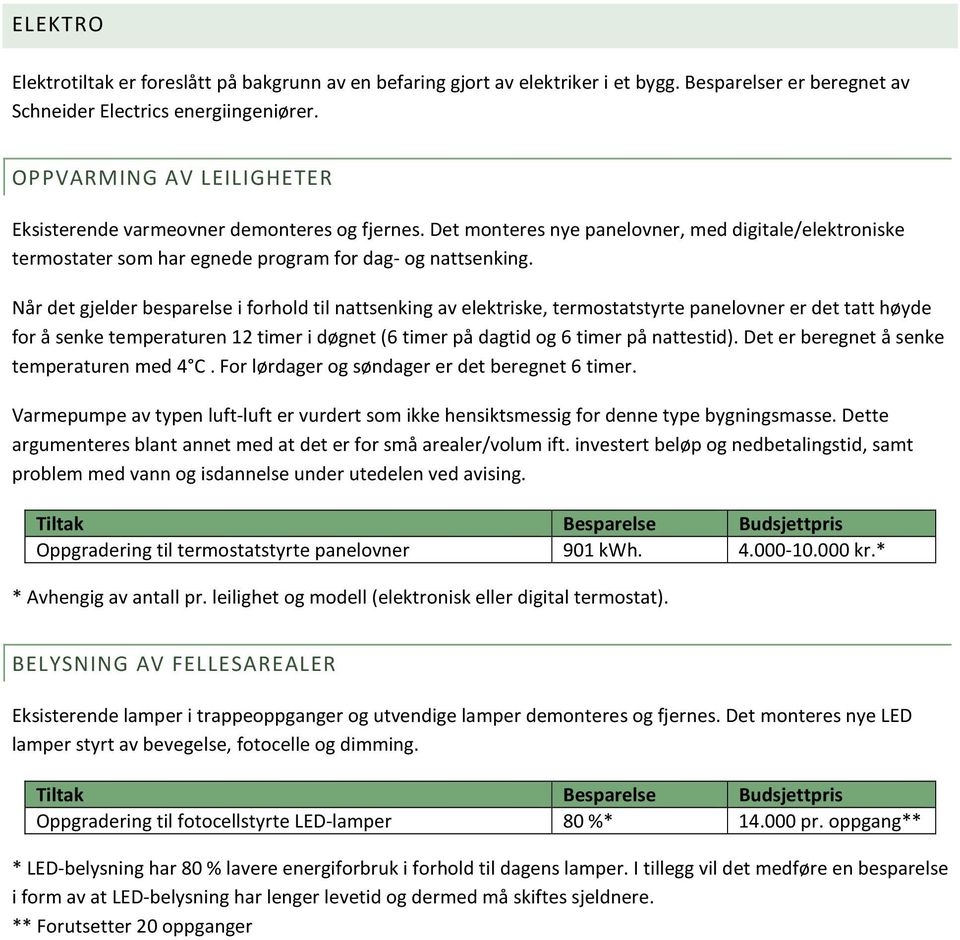 ELEKTRO

Elektrotiltak er foreslått på bakgrunn av en befaring gjort av elektriker i et bygg. Besparelser er beregnet av Schneider Electrics energiingeniører.

OPPVARMING AV LEILIGHETER

Eksisterende varmeovner demonteres og fjernes. Det monteres nye panelovner, med digitale/elektroniske termostater som har egnede program for dag- og nattsenking.

Når det gjelder besparelse i forhold til nattsenking av elektriske, termostatstyrte panelovner er det tatt høyde for å senke temperaturen 12 timer i døgnet (6 timer på dagtid og 6 timer på nattestid). Det er beregnet å senke temperaturen med 4°C . For lørdager og søndager er det beregnet 6 timer.

Varmepumpe av typen luft-luft er vurdert som ikke hensiktsmessig for denne type bygningsmasse. Dette argumenteres blant annet med at det er for små arealer/volum ift. investert beløp og nedbetalingstid, samt problem med vann og isdannelse under utedelen ved avising.

| Tiltak | Besparelse | Budsjettpris |
|---|---|---|
| Oppgradering til termostatstyrte panelovner | 901 kWh. | 4.000-10.000 kr.* |

* Avhengig av antall pr. leilighet og modell (elektronisk eller digital termostat).

BELYSNING AV FELLESAREALER

Eksisterende lamper i trappeoppganger og utvendige lamper demonteres og fjernes. Det monteres nye LED lamper styrt av bevegelse, fotocelle og dimming.

| Tiltak | Besparelse | Budsjettpris |
|---|---|---|
| Oppgradering til fotocellstyrte LED-lamper | 80 %* | 14.000 pr. oppgang** |

* LED-belysning har 80 % lavere energiforbruk i forhold til dagens lamper. I tillegg vil det medføre en besparelse i form av at LED-belysning har lenger levetid og dermed må skiftes sjeldnere.
** Forutsetter 20 oppganger